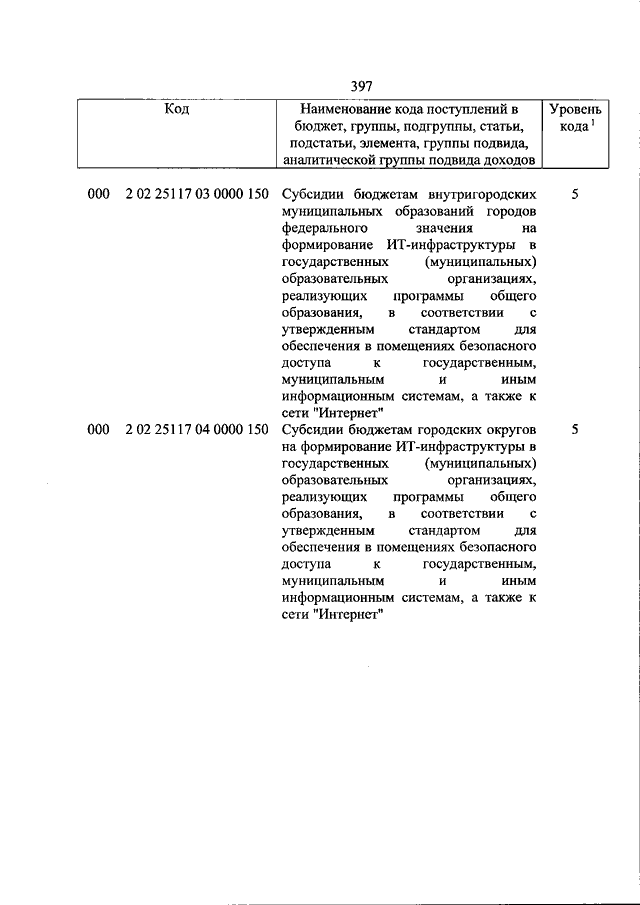 397

| Код | Наименование кода поступлений в бюджет, группы, подгруппы, статьи, подстатьи, элемента, группы подвида, аналитической группы подвида доходов | Уровень кода $^1$ |
|---|---|---|
| 000 2 02 25117 03 0000 150 | Субсидии бюджетам внутригородских муниципальных образований городов федерального значения на формирование ИТ-инфраструктуры в государственных (муниципальных) образовательных организациях, реализующих программы общего образования, в соответствии с утвержденным стандартом для обеспечения в помещениях безопасного доступа к государственным, муниципальным и иным информационным системам, а также к сети "Интернет" | 5 |
| 000 2 02 25117 04 0000 150 | Субсидии бюджетам городских округов на формирование ИТ-инфраструктуры в государственных (муниципальных) образовательных организациях, реализующих программы общего образования, в соответствии с утвержденным стандартом для обеспечения в помещениях безопасного доступа к государственным, муниципальным и иным информационным системам, а также к сети "Интернет" | 5 |